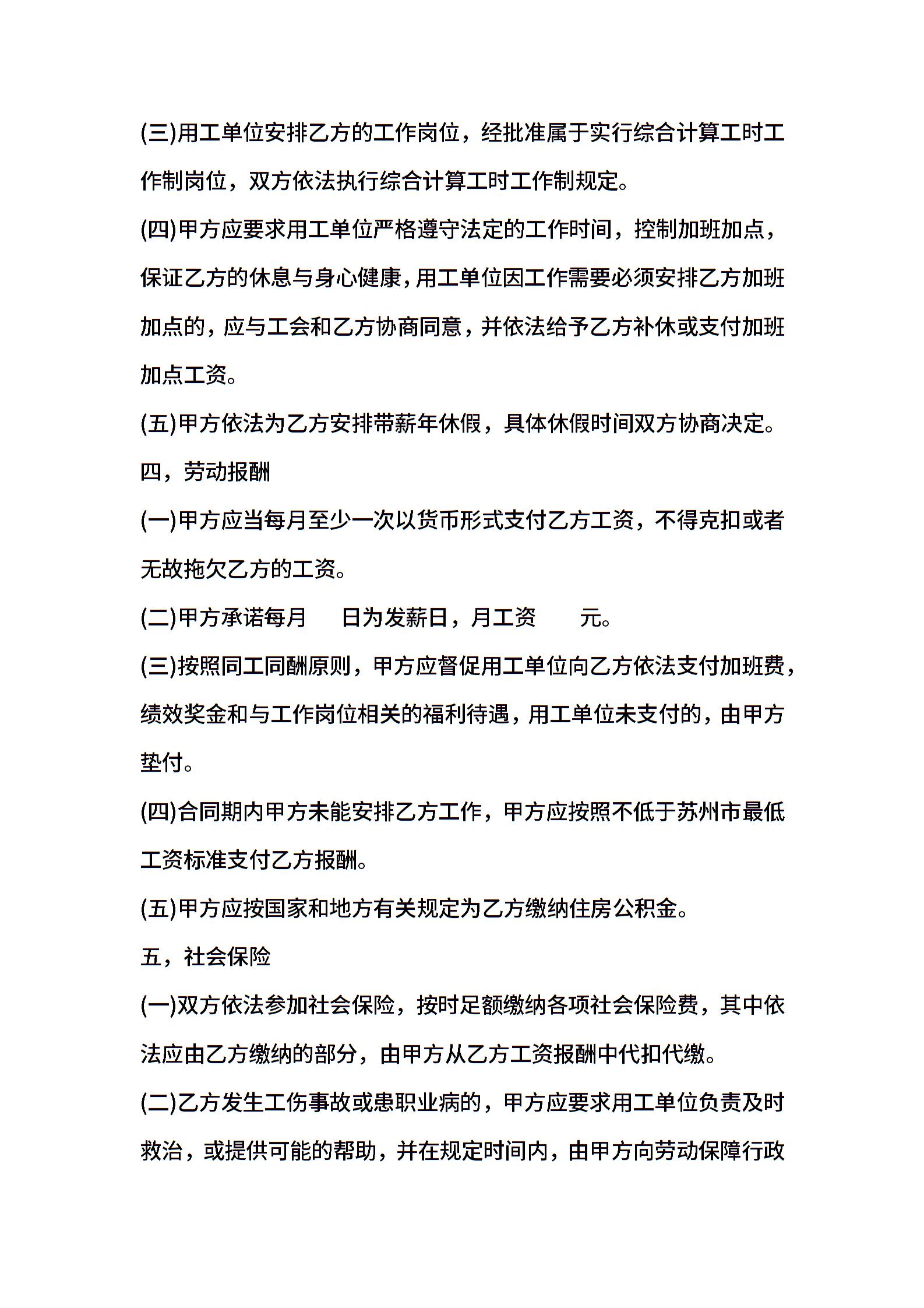 (三)用工单位安排乙方的工作岗位，经批准属于实行综合计算工时工作制岗位，双方依法执行综合计算工时工作制规定。

(四)甲方应要求用工单位严格遵守法定的工作时间，控制加班加点，保证乙方的休息与身心健康，用工单位因工作需要必须安排乙方加班加点的，应与工会和乙方协商同意，并依法给予乙方补休或支付加班加点工资。

(五)甲方依法为乙方安排带薪年休假，具体休假时间双方协商决定。

四，劳动报酬

(一)甲方应当每月至少一次以货币形式支付乙方工资，不得克扣或者无故拖欠乙方的工资。

(二)甲方承诺每月　　日为发薪日，月工资　　元。

(三)按照同工同酬原则，甲方应督促用工单位向乙方依法支付加班费，绩效奖金和与工作岗位相关的福利待遇，用工单位未支付的，由甲方垫付。

(四)合同期内甲方未能安排乙方工作，甲方应按照不低于苏州市最低工资标准支付乙方报酬。

(五)甲方应按国家和地方有关规定为乙方缴纳住房公积金。

五，社会保险

(一)双方依法参加社会保险，按时足额缴纳各项社会保险费，其中依法应由乙方缴纳的部分，由甲方从乙方工资报酬中代扣代缴。

(二)乙方发生工伤事故或患职业病的，甲方应要求用工单位负责及时救治，或提供可能的帮助，并在规定时间内，由甲方向劳动保障行政